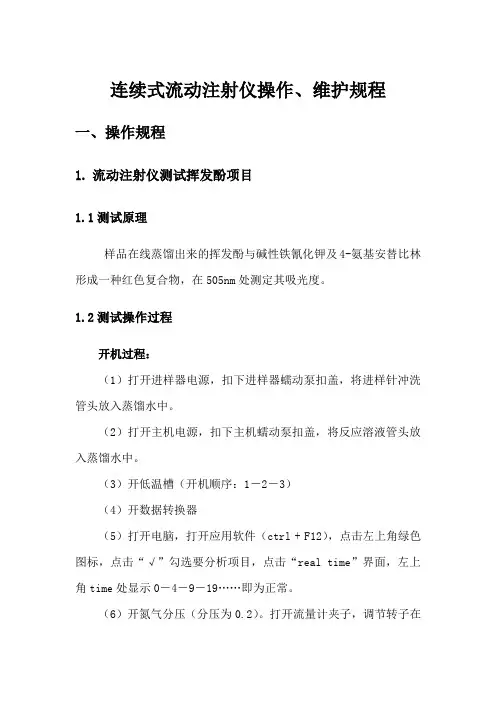 连续式流动注射仪操作、维护规程

一、操作规程

1. 流动注射仪测试挥发酚项目

1.1 测试原理

样品在线蒸馏出来的挥发酚与碱性铁氰化钾及4-氨基安替比林形成一种红色复合物，在505nm处测定其吸光度。

1.2 测试操作过程

开机过程：

（1）打开进样器电源，扣下进样器蠕动泵扣盖，将进样针冲洗管头放入蒸馏水中。

（2）打开主机电源，扣下主机蠕动泵扣盖，将反应溶液管头放入蒸馏水中。

（3）开低温槽（开机顺序：1－2－3）

（4）开数据转换器

（5）打开电脑，打开应用软件（ctrl + F12），点击左上角绿色图标，点击“√”勾选要分析项目，点击“real time”界面，左上角time处显示0－4－9－19……即为正常。

（6）开氮气分压（分压为0.2）。打开流量计夹子，调节转子在